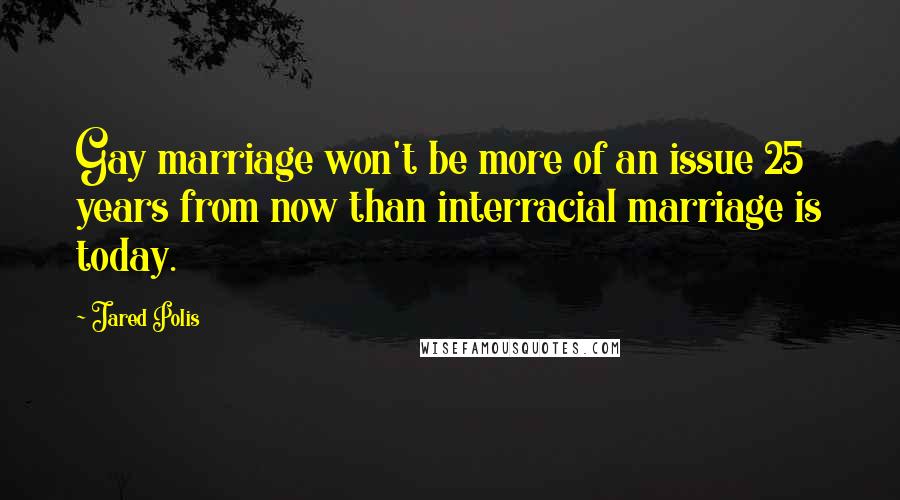 Gay marriage won't be more of an issue 25 years from now than interracial marriage is today.

- Jared Polis

WISEFAMOUSQUOTES.COM